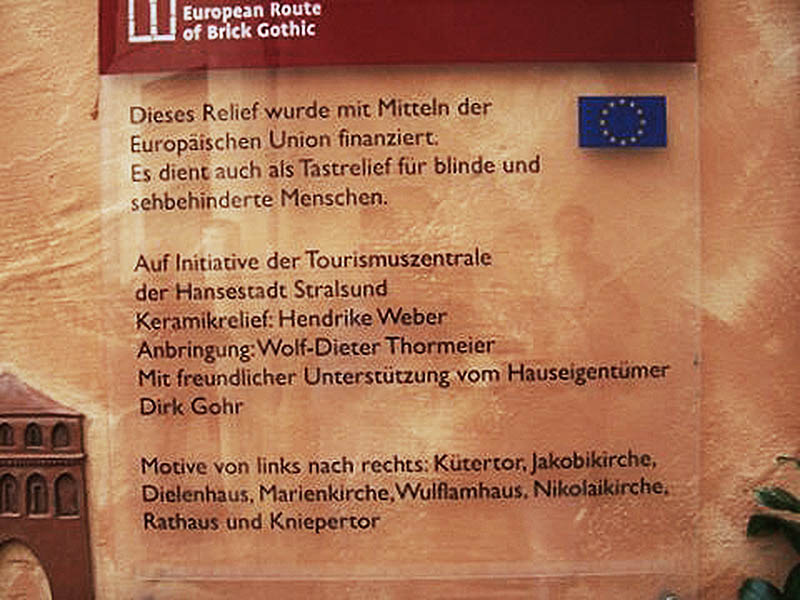 European Route
of Brick Gothic

Dieses Relief wurde mit Mitteln der Europäischen Union finanziert. Es dient auch als Tastrelief für blinde und sehbehinderte Menschen.

Auf Initiative der Tourismuszentrale
der Hansestadt Stralsund
Keramikrelief: Hendrike Weber
Anbringung: Wolf-Dieter Thormeier
Mit freundlicher Unterstützung vom Hauseigentümer
Dirk Gohr

Motive von links nach rechts: Kütertor, Jakobikirche, Dielenhaus, Marienkirche, Wulflamhaus, Nikolaikirche, Rathaus und Kniepertor